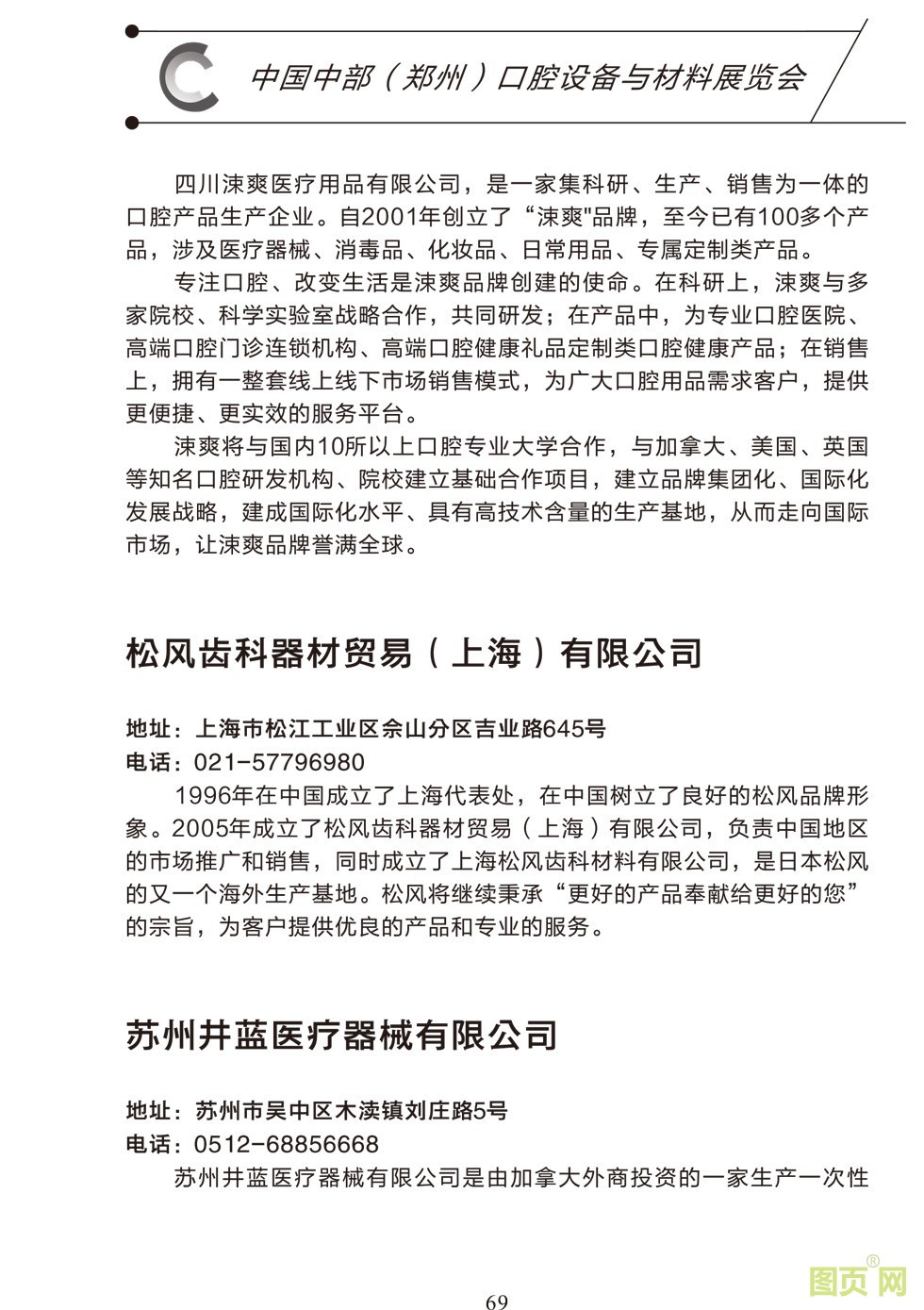 中国中部（郑州）口腔设备与材料展览会

四川涑爽医疗用品有限公司，是一家集科研、生产、销售为一体的口腔产品生产企业。自2001年创立了“涑爽"品牌，至今已有100多个产品，涉及医疗器械、消毒品、化妆品、日常用品、专属定制类产品。

专注口腔、改变生活是涑爽品牌创建的使命。在科研上，涑爽与多家院校、科学实验室战略合作，共同研发；在产品中，为专业口腔医院、高端口腔门诊连锁机构、高端口腔健康礼品定制类口腔健康产品；在销售上，拥有一整套线上线下市场销售模式，为广大口腔用品需求客户，提供更便捷、更实效的服务平台。

涑爽将与国内10所以上口腔专业大学合作，与加拿大、美国、英国等知名口腔研发机构、院校建立基础合作项目，建立品牌集团化、国际化发展战略，建成国际化水平、具有高技术含量的生产基地，从而走向国际市场，让涑爽品牌誉满全球。

松风齿科器材贸易（上海）有限公司

地址：上海市松江工业区佘山分区吉业路645号
电话：021-57796980

1996年在中国成立了上海代表处，在中国树立了良好的松风品牌形象。2005年成立了松风齿科器材贸易（上海）有限公司，负责中国地区的市场推广和销售，同时成立了上海松风齿科材料有限公司，是日本松风的又一个海外生产基地。松风将继续秉承“更好的产品奉献给更好的您”的宗旨，为客户提供优良的产品和专业的服务。

苏州井蓝医疗器械有限公司

地址：苏州市吴中区木渎镇刘庄路5号
电话：0512-68856668

苏州井蓝医疗器械有限公司是由加拿大外商投资的一家生产一次性

69

图页网®